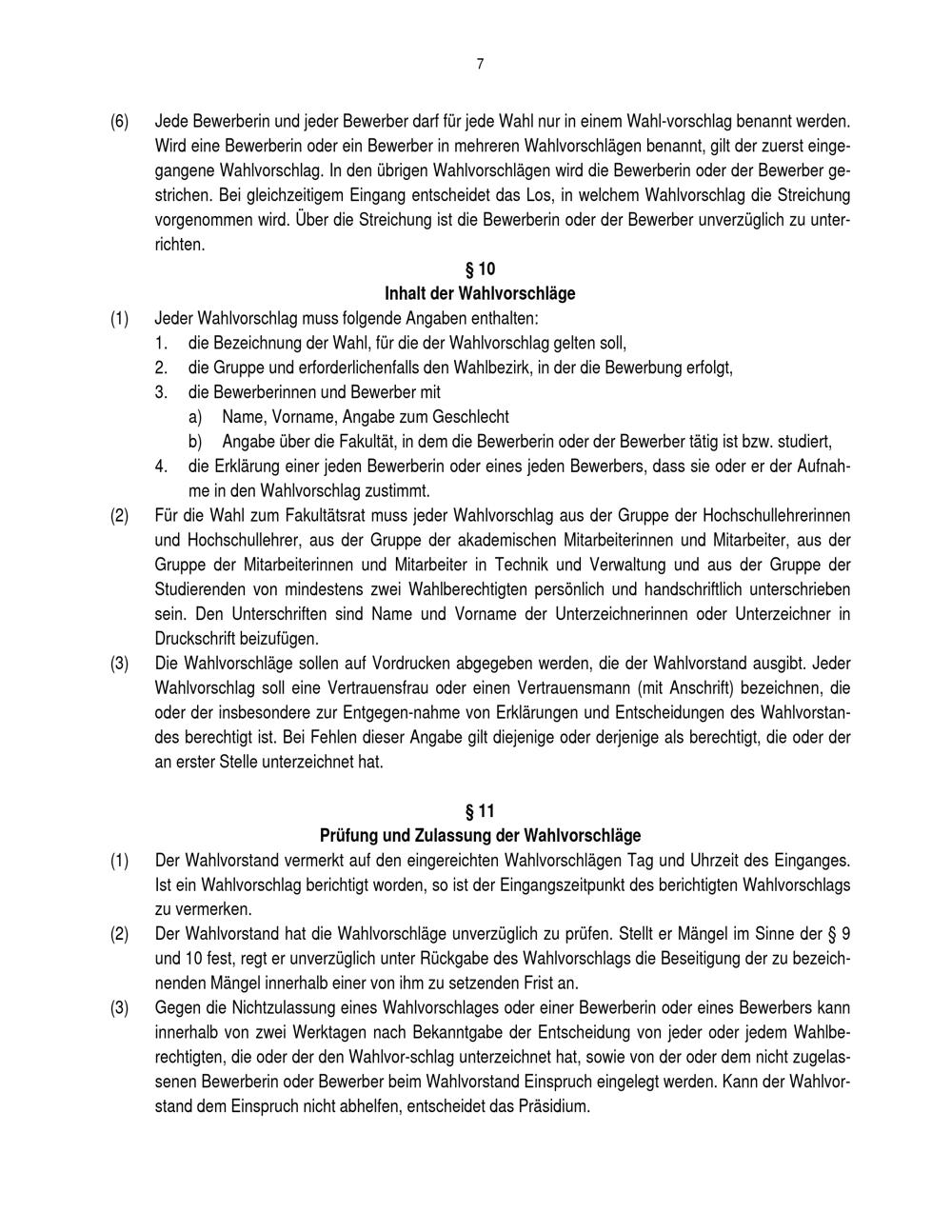 7

(6) Jede Bewerberin und jeder Bewerber darf für jede Wahl nur in einem Wahl-vorschlag benannt werden. Wird eine Bewerberin oder ein Bewerber in mehreren Wahlvorschlägen benannt, gilt der zuerst eingegangene Wahlvorschlag. In den übrigen Wahlvorschlägen wird die Bewerberin oder der Bewerber gestrichen. Bei gleichzeitigem Eingang entscheidet das Los, in welchem Wahlvorschlag die Streichung vorgenommen wird. Über die Streichung ist die Bewerberin oder der Bewerber unverzüglich zu unterrichten.

§ 10
Inhalt der Wahlvorschläge

(1) Jeder Wahlvorschlag muss folgende Angaben enthalten:
1. die Bezeichnung der Wahl, für die der Wahlvorschlag gelten soll,
2. die Gruppe und erforderlichenfalls den Wahlbezirk, in der die Bewerbung erfolgt,
3. die Bewerberinnen und Bewerber mit
a) Name, Vorname, Angabe zum Geschlecht
b) Angabe über die Fakultät, in dem die Bewerberin oder der Bewerber tätig ist bzw. studiert,
4. die Erklärung einer jeden Bewerberin oder eines jeden Bewerbers, dass sie oder er der Aufnahme in den Wahlvorschlag zustimmt.

(2) Für die Wahl zum Fakultätsrat muss jeder Wahlvorschlag aus der Gruppe der Hochschullehrerinnen und Hochschullehrer, aus der Gruppe der akademischen Mitarbeiterinnen und Mitarbeiter, aus der Gruppe der Mitarbeiterinnen und Mitarbeiter in Technik und Verwaltung und aus der Gruppe der Studierenden von mindestens zwei Wahlberechtigten persönlich und handschriftlich unterschrieben sein. Den Unterschriften sind Name und Vorname der Unterzeichnerinnen oder Unterzeichner in Druckschrift beizufügen.

(3) Die Wahlvorschläge sollen auf Vordrucken abgegeben werden, die der Wahlvorstand ausgibt. Jeder Wahlvorschlag soll eine Vertrauensfrau oder einen Vertrauensmann (mit Anschrift) bezeichnen, die oder der insbesondere zur Entgegen-nahme von Erklärungen und Entscheidungen des Wahlvorstandes berechtigt ist. Bei Fehlen dieser Angabe gilt diejenige oder derjenige als berechtigt, die oder der an erster Stelle unterzeichnet hat.

§ 11
Prüfung und Zulassung der Wahlvorschläge

(1) Der Wahlvorstand vermerkt auf den eingereichten Wahlvorschlägen Tag und Uhrzeit des Einganges. Ist ein Wahlvorschlag berichtigt worden, so ist der Eingangszeitpunkt des berichtigten Wahlvorschlags zu vermerken.

(2) Der Wahlvorstand hat die Wahlvorschläge unverzüglich zu prüfen. Stellt er Mängel im Sinne der § 9 und 10 fest, regt er unverzüglich unter Rückgabe des Wahlvorschlags die Beseitigung der zu bezeichnenden Mängel innerhalb einer von ihm zu setzenden Frist an.

(3) Gegen die Nichtzulassung eines Wahlvorschlages oder einer Bewerberin oder eines Bewerbers kann innerhalb von zwei Werktagen nach Bekanntgabe der Entscheidung von jeder oder jedem Wahlberechtigten, die oder der den Wahlvor-schlag unterzeichnet hat, sowie von der oder dem nicht zugelassenen Bewerberin oder Bewerber beim Wahlvorstand Einspruch eingelegt werden. Kann der Wahlvorstand dem Einspruch nicht abhelfen, entscheidet das Präsidium.